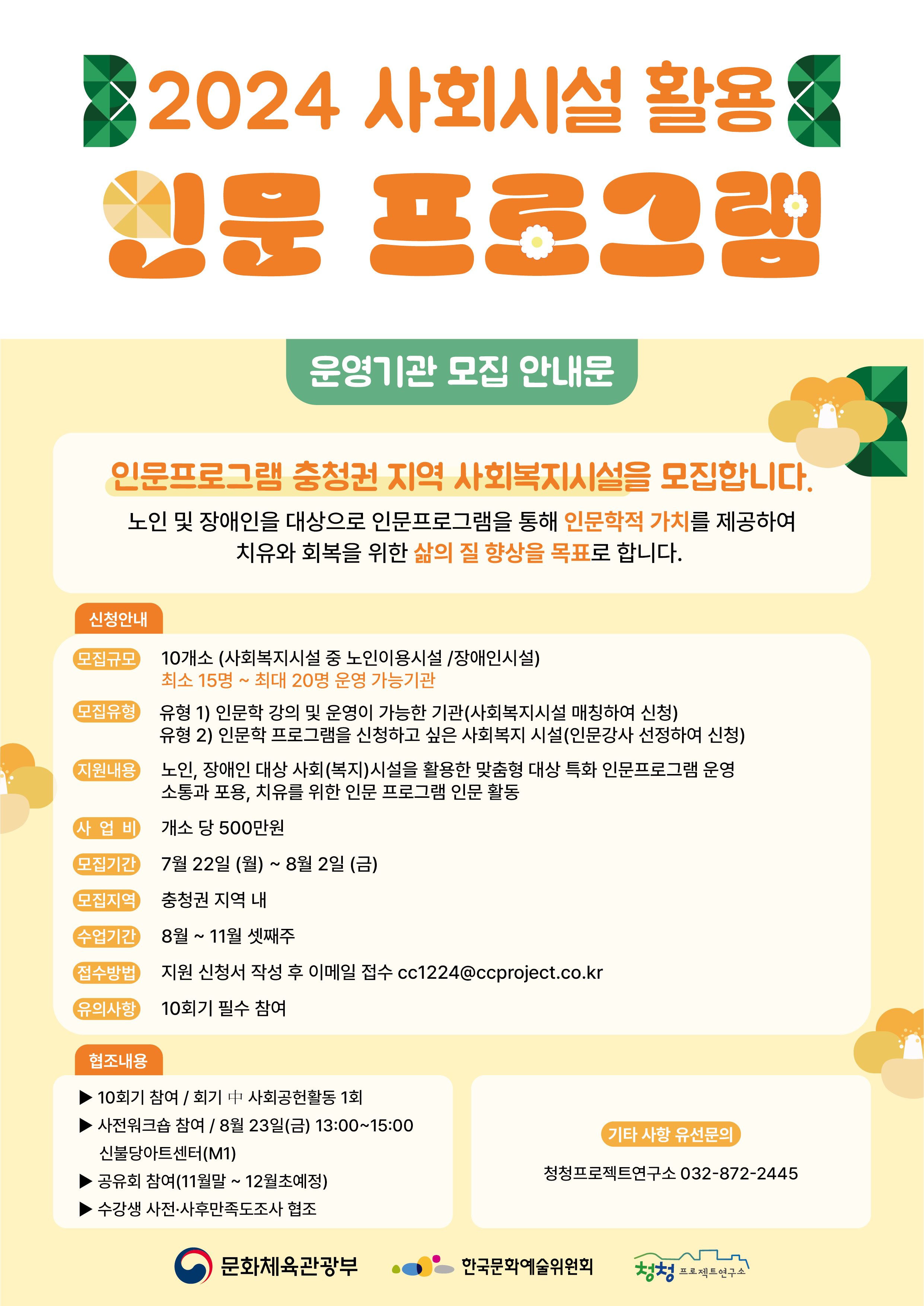 2024 사회시설 활용

인문 프로그램

운영기관 모집 안내문

인문프로그램 충청권 지역 사회복지시설을 모집합니다.

노인 및 장애인을 대상으로 인문프로그램을 통해 인문학적 가치를 제공하여 치유와 회복을 위한 삶의 질 향상을 목표로 합니다.

신청안내

모집규모 10개소 (사회복지시설 중 노인이용시설 /장애인시설)
최소 15명 ~ 최대 20명 운영 가능기관

모집유형 유형 1) 인문학 강의 및 운영이 가능한 기관(사회복지시설 매칭하여 신청)
유형 2) 인문학 프로그램을 신청하고 싶은 사회복지 시설(인문강사 선정하여 신청)

지원내용 노인, 장애인 대상 사회(복지)시설을 활용한 맞춤형 대상 특화 인문프로그램 운영
소통과 포용, 치유를 위한 인문 프로그램 인문 활동

사 업 비 개소 당 500만원

모집기간 7월 22일 (월) ~ 8월 2일 (금)

모집지역 충청권 지역 내

수업기간 8월 ~ 11월 셋째주

접수방법 지원 신청서 작성 후 이메일 접수 cc1224@ccproject.co.kr

유의사항 10회기 필수 참여

협조내용

▶ 10회기 참여 / 회기 中 사회공헌활동 1회
▶ 사전워크숍 참여 / 8월 23일(금) 13:00~15:00
신불당아트센터(M1)
▶ 공유회 참여(11월말 ~ 12월초예정)
▶ 수강생 사전·사후만족도조사 협조

기타 사항 유선문의

청청프로젝트연구소 032-872-2445

문화체육관광부

한국문화예술위원회

청청 프로젝트연구소